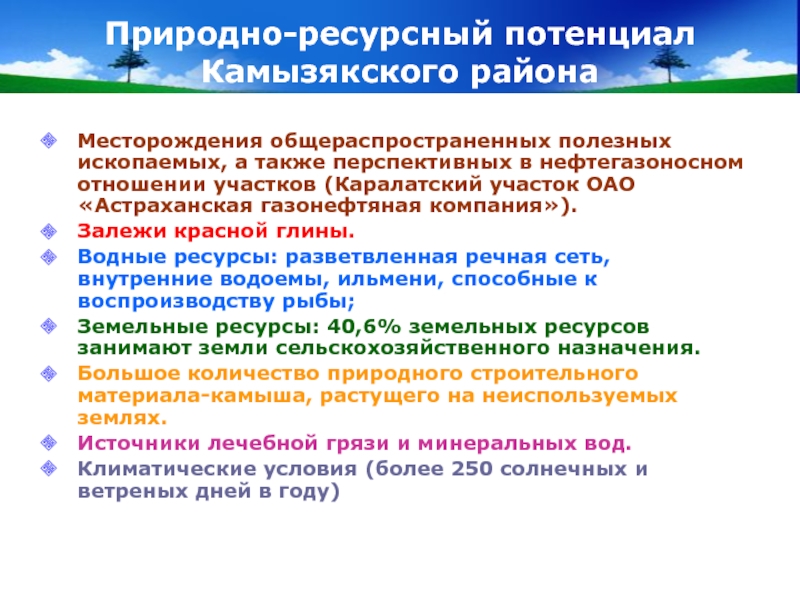 Природно-ресурсный потенциал Камызякского района

Месторождения общераспространенных полезных ископаемых, а также перспективных в нефтегазоносном отношении участков (Каралатский участок ОАО «Астраханская газонефтяная компания»).

Залежи красной глины.

Водные ресурсы: разветвленная речная сеть, внутренние водоемы, ильмени, способные к воспроизводству рыбы;

Земельные ресурсы: 40,6% земельных ресурсов занимают земли сельскохозяйственного назначения.

Большое количество природного строительного материала-камыша, растущего на неиспользуемых землях.

Источники лечебной грязи и минеральных вод.

Климатические условия (более 250 солнечных и ветреных дней в году)